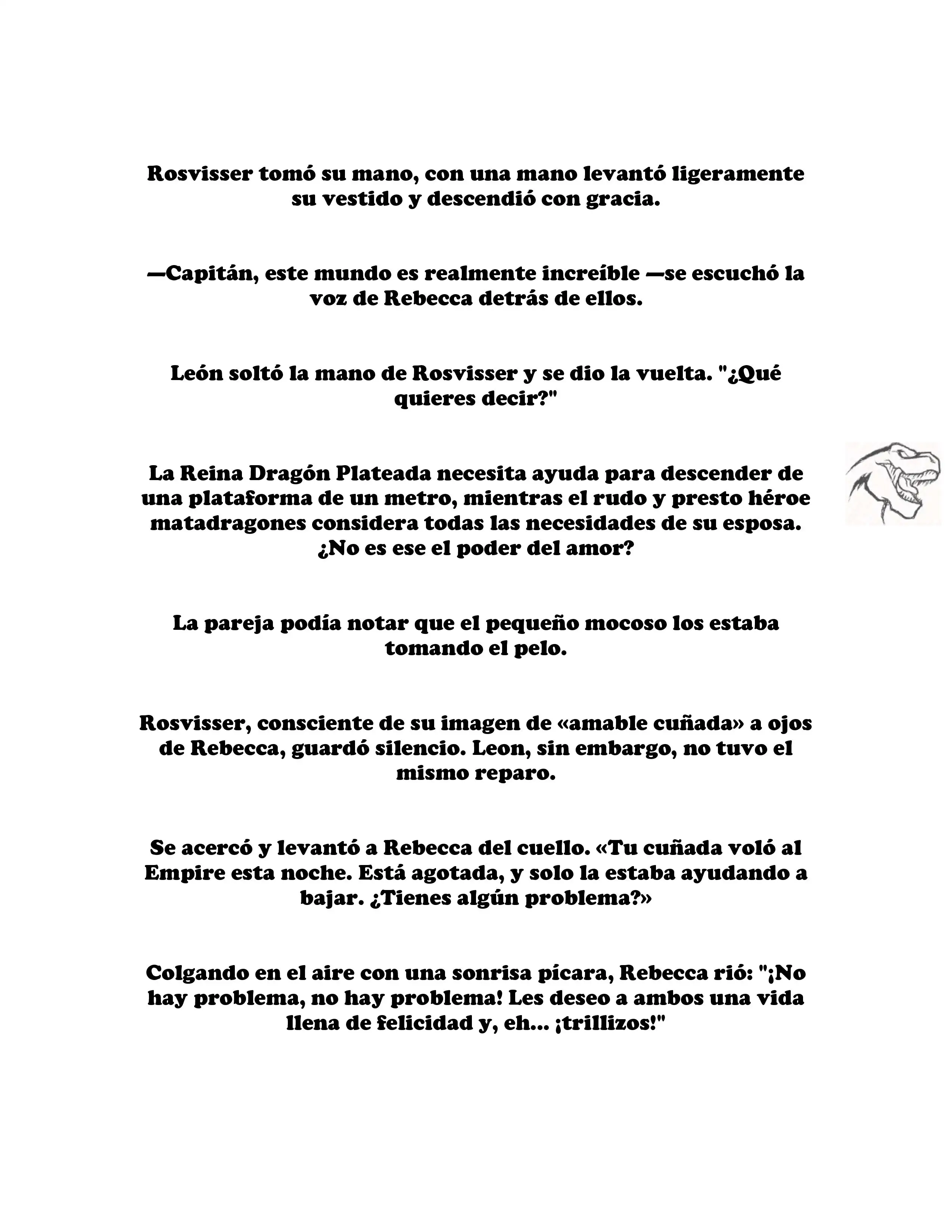 Rosvisser tomó su mano, con una mano levantó ligeramente su vestido y descendió con gracia.

—Capitán, este mundo es realmente increíble —se escuchó la voz de Rebecca detrás de ellos.

León soltó la mano de Rosvisser y se dio la vuelta. "¿Qué quieres decir?"

La Reina Dragón Plateada necesita ayuda para descender de una plataforma de un metro, mientras el rudo y presto héroe matadragones considera todas las necesidades de su esposa. ¿No es ese el poder del amor?

La pareja podía notar que el pequeño mocoso los estaba tomando el pelo.

Rosvisser, consciente de su imagen de «amable cuñada» a ojos de Rebecca, guardó silencio. Leon, sin embargo, no tuvo el mismo reparo.

Se acercó y levantó a Rebecca del cuello. «Tu cuñada voló al Empire esta noche. Está agotada, y solo la estaba ayudando a bajar. ¿Tienes algún problema?»

Colgando en el aire con una sonrisa pícara, Rebecca rió: "¡No hay problema, no hay problema! Les deseo a ambos una vida llena de felicidad y, eh... ¡trillizos!"